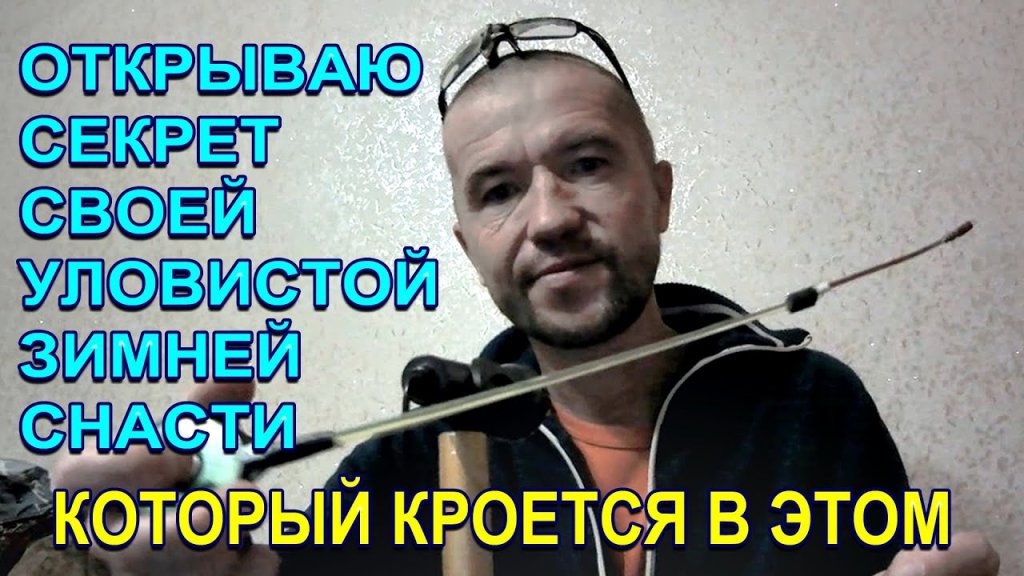 ОТКРЫВАЮ СЕКРЕТ СВОЕЙ УЛОВИСТОЙ ЗИМНЕЙ СНАСТИ

КОТОРЫЙ КРОЕТСЯ В ЭТОМ